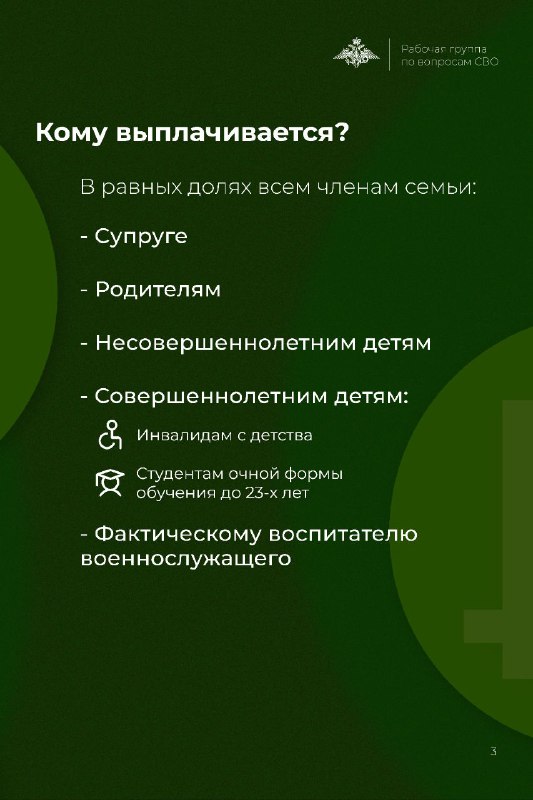 Рабочая группа
по вопросам СВО

Кому выплачивается?

В равных долях всем членам семьи:

- Супруге

- Родителям

- Несовершеннолетним детям

- Совершеннолетним детям:

Инвалидам с детства

Студентам очной формы обучения до 23-х лет

- Фактическому воспитателю военнослужащего

3